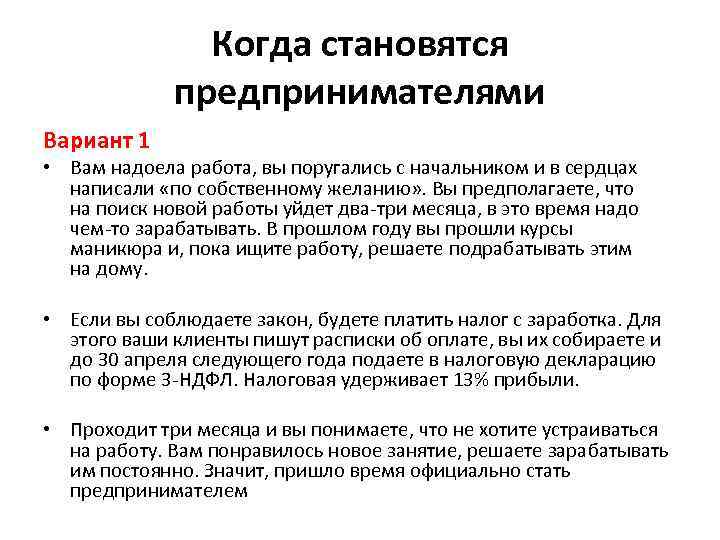 Когда становятся предпринимателями

Вариант 1

• Вам надоела работа, вы поругались с начальником и в сердцах написали «по собственному желанию». Вы предполагаете, что на поиск новой работы уйдет два-три месяца, в это время надо чем-то зарабатывать. В прошлом году вы прошли курсы маникюра и, пока ищите работу, решаете подрабатывать этим на дому.

• Если вы соблюдаете закон, будете платить налог с заработка. Для этого ваши клиенты пишут расписки об оплате, вы их собираете и до 30 апреля следующего года подаете в налоговую декларацию по форме 3-НДФЛ. Налоговая удерживает 13% прибыли.

• Проходит три месяца и вы понимаете, что не хотите устраиваться на работу. Вам понравилось новое занятие, решаете зарабатывать им постоянно. Значит, пришло время официально стать предпринимателем